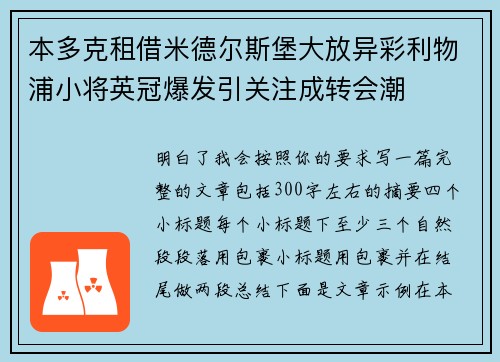 本多克租借米德尔斯堡大放异彩利物浦小将英冠爆发引关注成转会潮

明白了我会按照你的要求写一篇完整的文章包括300字左右的摘要四个小标题每个小标题下至少三个自然段段落用包裹小标题用包裹并在结尾做两段总结下面是文章示例在本